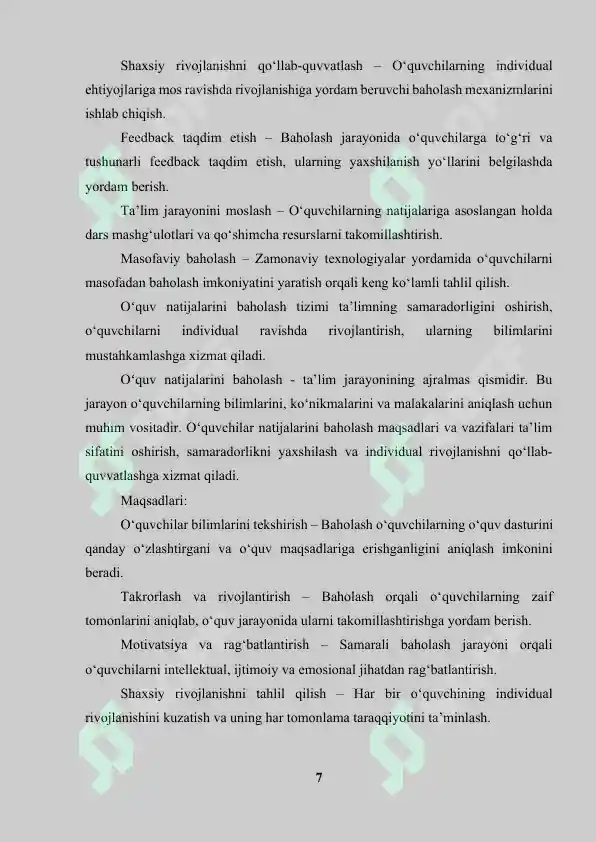 Shaxsiy rivojlanishni qo‘llab-quvvatlash – O‘quvchilarning individual ehtiyojlariga mos ravishda rivojlanishiga yordam beruvchi baholash mexanizmlarini ishlab chiqish.

Feedback taqdim etish – Baholash jarayonida o‘quvchilarga to‘g‘ri va tushunarli feedback taqdim etish, ularning yaxshilanish yo‘llarini belgilashda yordam berish.

Ta’lim jarayonini moslash – O‘quvchilarning natijalariga asoslangan holda dars mashg‘ulotlari va qo‘shimcha resurslarni takomillashtirish.

Masofaviy baholash – Zamonaviy texnologiyalar yordamida o‘quvchilarni masofadan baholash imkoniyatini yaratish orqali keng ko‘lamli tahlil qilish.

O‘quv natijalarini baholash tizimi ta’limning samaradorligini oshirish, o‘quvchilarni individual ravishda rivojlantirish, ularning bilimlarini mustahkamlashga xizmat qiladi.

O‘quv natijalarini baholash - ta’lim jarayonining ajralmas qismidir. Bu jarayon o‘quvchilarning bilimlarini, ko‘nikmalarini va malakalarini aniqlash uchun muhim vositadir. O‘quvchilar natijalarini baholash maqsadlari va vazifalari ta’lim sifatini oshirish, samaradorlikni yaxshilash va individual rivojlanishni qo‘llab-quvvatlashga xizmat qiladi.

Maqsadlari:

O‘quvchilar bilimlarini tekshirish – Baholash o‘quvchilarning o‘quv dasturini qanday o‘zlashtirgani va o‘quv maqsadlariga erishganligini aniqlash imkonini beradi.

Takrorlash va rivojlantirish – Baholash orqali o‘quvchilarning zaif tomonlarini aniqlab, o‘quv jarayonida ularni takomillashtirishga yordam berish.

Motivatsiya va rag‘batlantirish – Samarali baholash jarayoni orqali o‘quvchilarni intellektual, ijtimoiy va emosional jihatdan rag‘batlantirish.

Shaxsiy rivojlanishni tahlil qilish – Har bir o‘quvchining individual rivojlanishini kuzatish va uning har tomonlama taraqqiyotini ta’minlash.

7